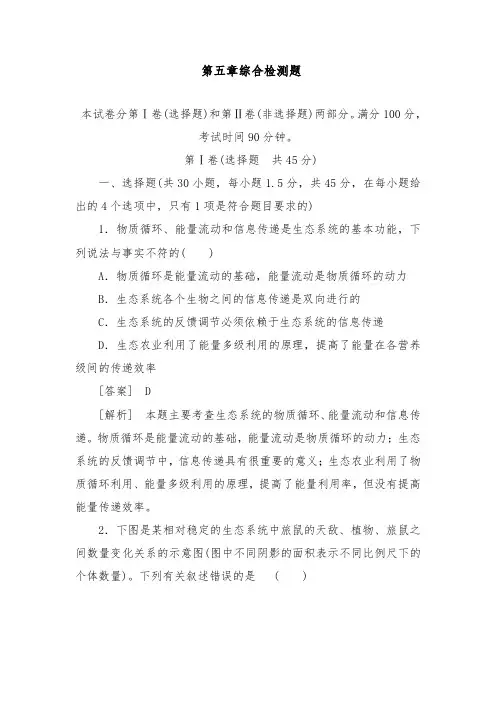 第五章综合检测题

本试卷分第Ⅰ卷(选择题)和第Ⅱ卷(非选择题)两部分。满分100分，考试时间90分钟。

第Ⅰ卷(选择题　共45分)

一、选择题(共30小题，每小题1.5分，共45分，在每小题给出的4个选项中，只有1项是符合题目要求的)

1．物质循环、能量流动和信息传递是生态系统的基本功能，下列说法与事实不符的(　　)

A．物质循环是能量流动的基础，能量流动是物质循环的动力

B．生态系统各个生物之间的信息传递是双向进行的

C．生态系统的反馈调节必须依赖于生态系统的信息传递

D．生态农业利用了能量多级利用的原理，提高了能量在各营养级间的传递效率

[答案]　D

[解析]　本题主要考查生态系统的物质循环、能量流动和信息传递。物质循环是能量流动的基础，能量流动是物质循环的动力；生态系统的反馈调节中，信息传递具有很重要的意义；生态农业利用了物质循环利用、能量多级利用的原理，提高了能量利用率，但没有提高能量传递效率。

2．下图是某相对稳定的生态系统中旅鼠的天敌、植物、旅鼠之间数量变化关系的示意图(图中不同阴影的面积表示不同比例尺下的个体数量)。下列有关叙述错误的是　(　　)